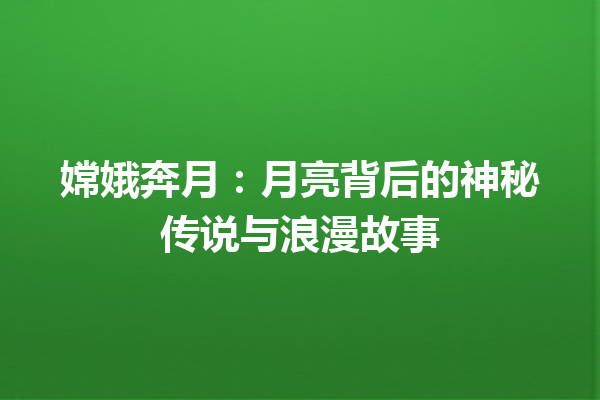 嫦娥奔月：月亮背后的神秘传说与浪漫故事